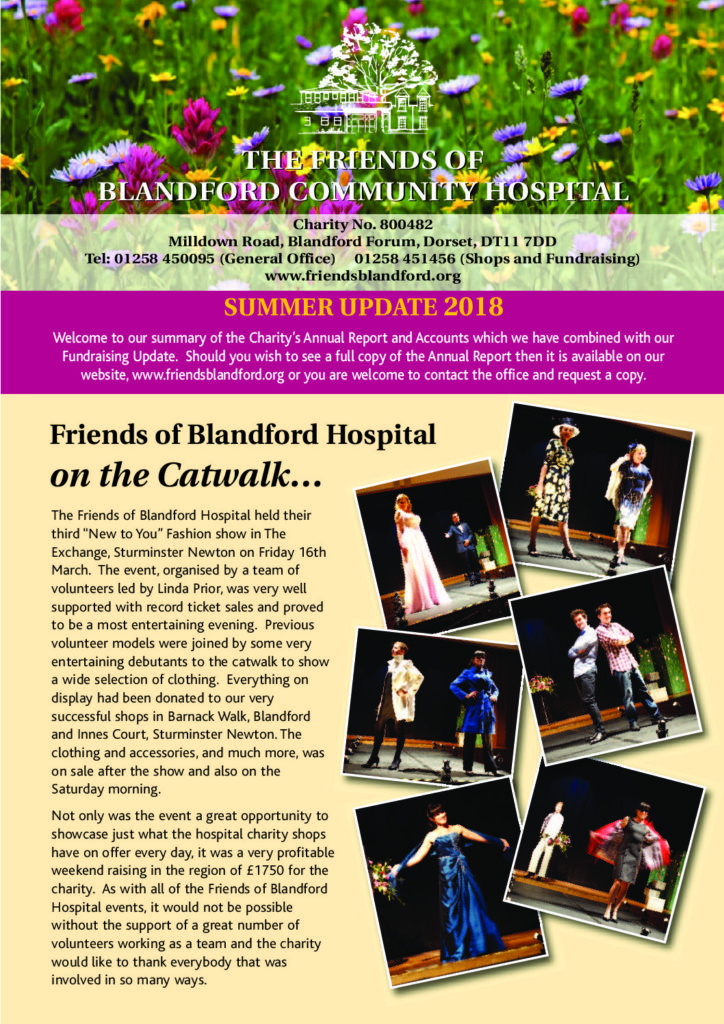 THE FRIENDS OF
BLANDFORD COMMUNITY HOSPITAL

Charity No. 800482
Milldown Road, Blandford Forum, Dorset, DT11 7DD
Tel: 01258 450095 (General Office) 01258 451456 (Shops and Fundraising)
www.friendsblandford.org

SUMMER UPDATE 2018

Welcome to our summary of the Charity's Annual Report and Accounts which we have combined with our Fundraising Update. Should you wish to see a full copy of the Annual Report then it is available on our website, www.friendsblandford.org or you are welcome to contact the office and request a copy.

Friends of Blandford Hospital
on the Catwalk...

The Friends of Blandford Hospital held their third "New to You" Fashion show in The Exchange, Sturminster Newton on Friday 16th March. The event, organised by a team of volunteers led by Linda Prior, was very well supported with record ticket sales and proved to be a most entertaining evening. Previous volunteer models were joined by some very entertaining debutants to the catwalk to show a wide selection of clothing. Everything on display had been donated to our very successful shops in Barnack Walk, Blandford and Innes Court, Sturminster Newton. The clothing and accessories, and much more, was on sale after the show and also on the Saturday morning.

Not only was the event a great opportunity to showcase just what the hospital charity shops have on offer every day, it was a very profitable weekend raising in the region of £1750 for the charity. As with all of the Friends of Blandford Hospital events, it would not be possible without the support of a great number of volunteers working as a team and the charity would like to thank everybody that was involved in so many ways.